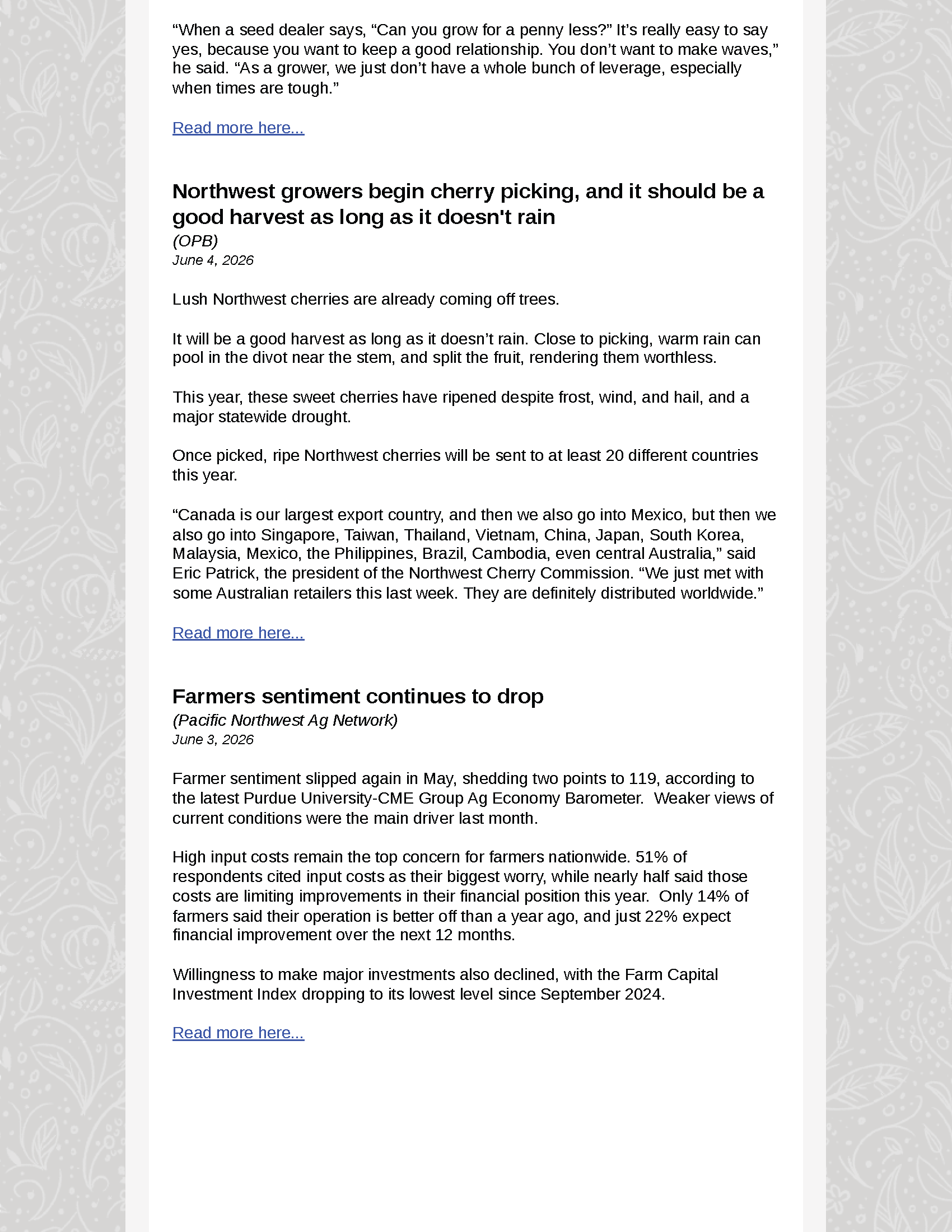 "When a seed dealer says, "Can you grow for a penny less?" It's really easy to say yes, because you want to keep a good relationship. You don't want to make waves," he said. "As a grower, we just don't have a whole bunch of leverage, especially when times are tough."

Read more here...

Northwest growers begin cherry picking, and it should be a good harvest as long as it doesn't rain
(OPB)
June 4, 2026

Lush Northwest cherries are already coming off trees.

It will be a good harvest as long as it doesn't rain. Close to picking, warm rain can pool in the divot near the stem, and split the fruit, rendering them worthless.

This year, these sweet cherries have ripened despite frost, wind, and hail, and a major statewide drought.

Once picked, ripe Northwest cherries will be sent to at least 20 different countries this year.

"Canada is our largest export country, and then we also go into Mexico, but then we also go into Singapore, Taiwan, Thailand, Vietnam, China, Japan, South Korea, Malaysia, Mexico, the Philippines, Brazil, Cambodia, even central Australia," said Eric Patrick, the president of the Northwest Cherry Commission. "We just met with some Australian retailers this last week. They are definitely distributed worldwide."

Read more here...

Farmers sentiment continues to drop
(Pacific Northwest Ag Network)
June 3, 2026

Farmer sentiment slipped again in May, shedding two points to 119, according to the latest Purdue University-CME Group Ag Economy Barometer. Weaker views of current conditions were the main driver last month.

High input costs remain the top concern for farmers nationwide. 51% of respondents cited input costs as their biggest worry, while nearly half said those costs are limiting improvements in their financial position this year. Only 14% of farmers said their operation is better off than a year ago, and just 22% expect financial improvement over the next 12 months.

Willingness to make major investments also declined, with the Farm Capital Investment Index dropping to its lowest level since September 2024.

Read more here...